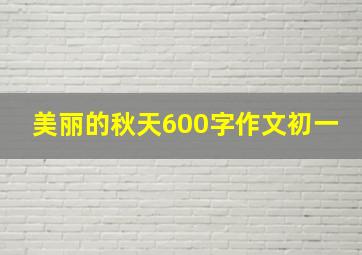 美丽的秋天600字作文初一